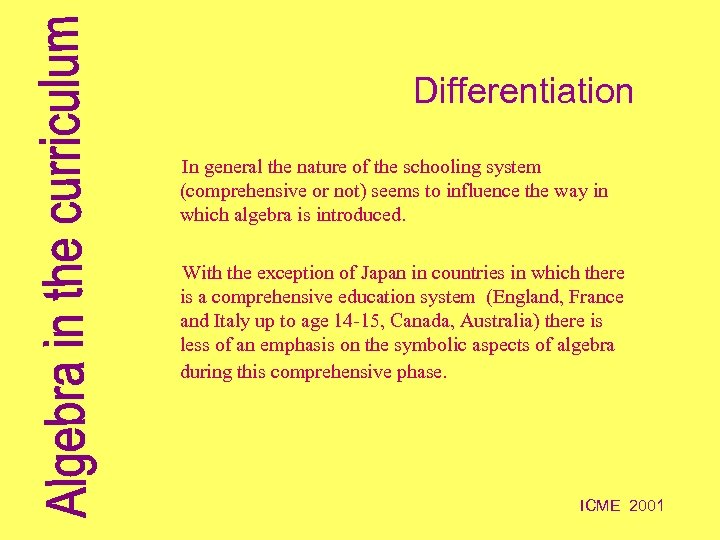 Algebra in the curriculum

Differentiation

In general the nature of the schooling system (comprehensive or not) seems to influence the way in which algebra is introduced.

With the exception of Japan in countries in which there is a comprehensive education system (England, France and Italy up to age 14-15, Canada, Australia) there is less of an emphasis on the symbolic aspects of algebra during this comprehensive phase.

ICME 2001